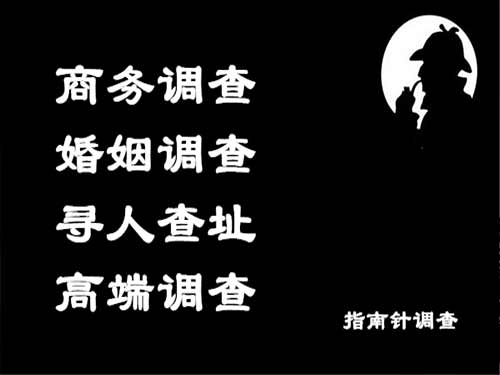 商务调查
婚姻调查
寻人查址
高端调查

指南针调查